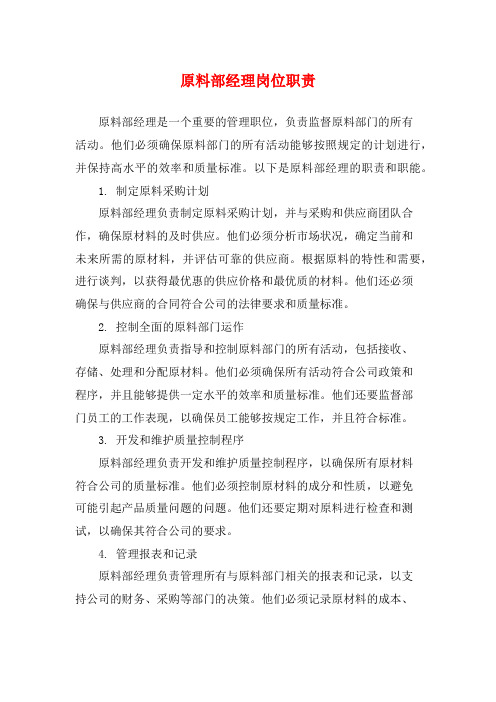 原料部经理岗位职责

原料部经理是一个重要的管理职位，负责监督原料部门的所有活动。他们必须确保原料部门的所有活动能够按照规定的计划进行，并保持高水平的效率和质量标准。以下是原料部经理的职责和职能。

1. 制定原料采购计划

原料部经理负责制定原料采购计划，并与采购和供应商团队合作，确保原材料的及时供应。他们必须分析市场状况，确定当前和未来所需的原材料，并评估可靠的供应商。根据原料的特性和需要，进行谈判，以获得最优惠的供应价格和最优质的材料。他们还必须确保与供应商的合同符合公司的法律要求和质量标准。

2. 控制全面的原料部门运作

原料部经理负责指导和控制原料部门的所有活动，包括接收、存储、处理和分配原材料。他们必须确保所有活动符合公司政策和程序，并且能够提供一定水平的效率和质量标准。他们还要监督部门员工的工作表现，以确保员工能够按规定工作，并且符合标准。

3. 开发和维护质量控制程序

原料部经理负责开发和维护质量控制程序，以确保所有原材料符合公司的质量标准。他们必须控制原材料的成分和性质，以避免可能引起产品质量问题的问题。他们还要定期对原料进行检查和测试，以确保其符合公司的要求。

4. 管理报表和记录

原料部经理负责管理所有与原料部门相关的报表和记录，以支持公司的财务、采购等部门的决策。他们必须记录原材料的成本、